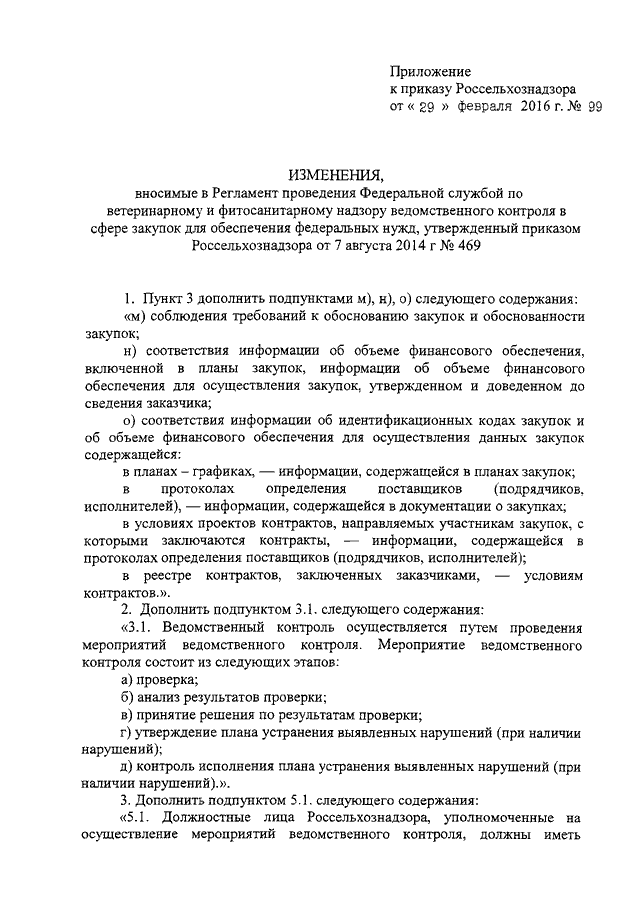 Приложение
к приказу Россельхознадзора
от « 29 » февраля 2016 г. № 99

ИЗМЕНЕНИЯ,
вносимые в Регламент проведения Федеральной службой по ветеринарному и фитосанитарному надзору ведомственного контроля в сфере закупок для обеспечения федеральных нужд, утвержденный приказом Россельхознадзора от 7 августа 2014 г № 469

1. Пункт 3 дополнить подпунктами м), н), о) следующего содержания:

«м) соблюдения требований к обоснованию закупок и обоснованности закупок;

н) соответствия информации об объеме финансового обеспечения, включенной в планы закупок, информации об объеме финансового обеспечения для осуществления закупок, утвержденном и доведенном до сведения заказчика;

о) соответствия информации об идентификационных кодах закупок и об объеме финансового обеспечения для осуществления данных закупок содержащейся:

в планах – графиках, — информации, содержащейся в планах закупок;

в протоколах определения поставщиков (подрядчиков, исполнителей), — информации, содержащейся в документации о закупках;

в условиях проектов контрактов, направляемых участникам закупок, с которыми заключаются контракты, — информации, содержащейся в протоколах определения поставщиков (подрядчиков, исполнителей);

в реестре контрактов, заключенных заказчиками, — условиям контрактов.».

2. Дополнить подпунктом 3.1. следующего содержания:

«3.1. Ведомственный контроль осуществляется путем проведения мероприятий ведомственного контроля. Мероприятие ведомственного контроля состоит из следующих этапов:

а) проверка;

б) анализ результатов проверки;

в) принятие решения по результатам проверки;

г) утверждение плана устранения выявленных нарушений (при наличии нарушений);

д) контроль исполнения плана устранения выявленных нарушений (при наличии нарушений).».

3. Дополнить подпунктом 5.1. следующего содержания:

«5.1. Должностные лица Россельхознадзора, уполномоченные на осуществление мероприятий ведомственного контроля, должны иметь